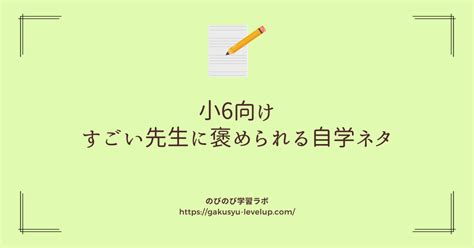 小6向け
すごい先生に褒められる自学ネタ

のびのび学習ラボ
https://gakusyu-levelup.com/